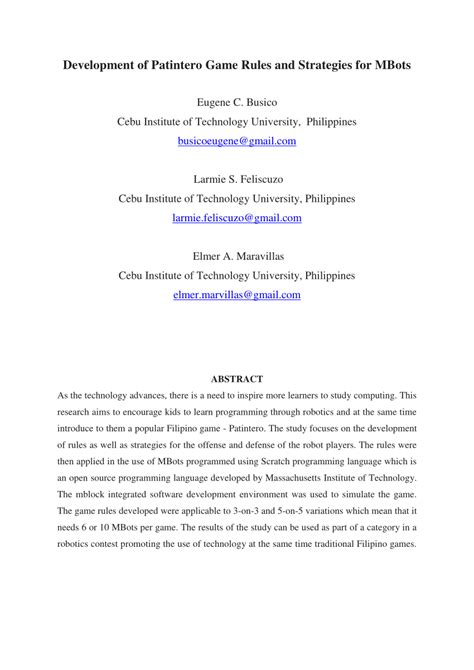 Development of Patintero Game Rules and Strategies for MBots

Eugene C. Busico
Cebu Institute of Technology University, Philippines
busicoeugene@gmail.com

Larmie S. Feliscuzo
Cebu Institute of Technology University, Philippines
larmie.feliscuzo@gmail.com

Elmer A. Maravillas
Cebu Institute of Technology University, Philippines
elmer.marvillas@gmail.com

ABSTRACT

As the technology advances, there is a need to inspire more learners to study computing. This research aims to encourage kids to learn programming through robotics and at the same time introduce to them a popular Filipino game - Patintero. The study focuses on the development of rules as well as strategies for the offense and defense of the robot players. The rules were then applied in the use of MBots programmed using Scratch programming language which is an open source programming language developed by Massachusetts Institute of Technology. The mblock integrated software development environment was used to simulate the game. The game rules developed were applicable to 3-on-3 and 5-on-5 variations which mean that it needs 6 or 10 MBots per game. The results of the study can be used as part of a category in a robotics contest promoting the use of technology at the same time traditional Filipino games.